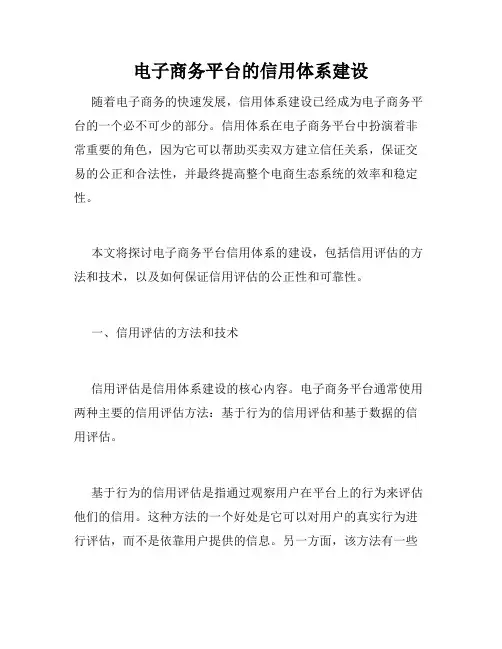 电子商务平台的信用体系建设

随着电子商务的快速发展，信用体系建设已经成为电子商务平台的一个必不可少的部分。信用体系在电子商务平台中扮演着非常重要的角色，因为它可以帮助买卖双方建立信任关系，保证交易的公正和合法性，并最终提高整个电商生态系统的效率和稳定性。

本文将探讨电子商务平台信用体系的建设，包括信用评估的方法和技术，以及如何保证信用评估的公正性和可靠性。

一、信用评估的方法和技术

信用评估是信用体系建设的核心内容。电子商务平台通常使用两种主要的信用评估方法：基于行为的信用评估和基于数据的信用评估。

基于行为的信用评估是指通过观察用户在平台上的行为来评估他们的信用。这种方法的一个好处是它可以对用户的真实行为进行评估，而不是依靠用户提供的信息。另一方面，该方法有一些